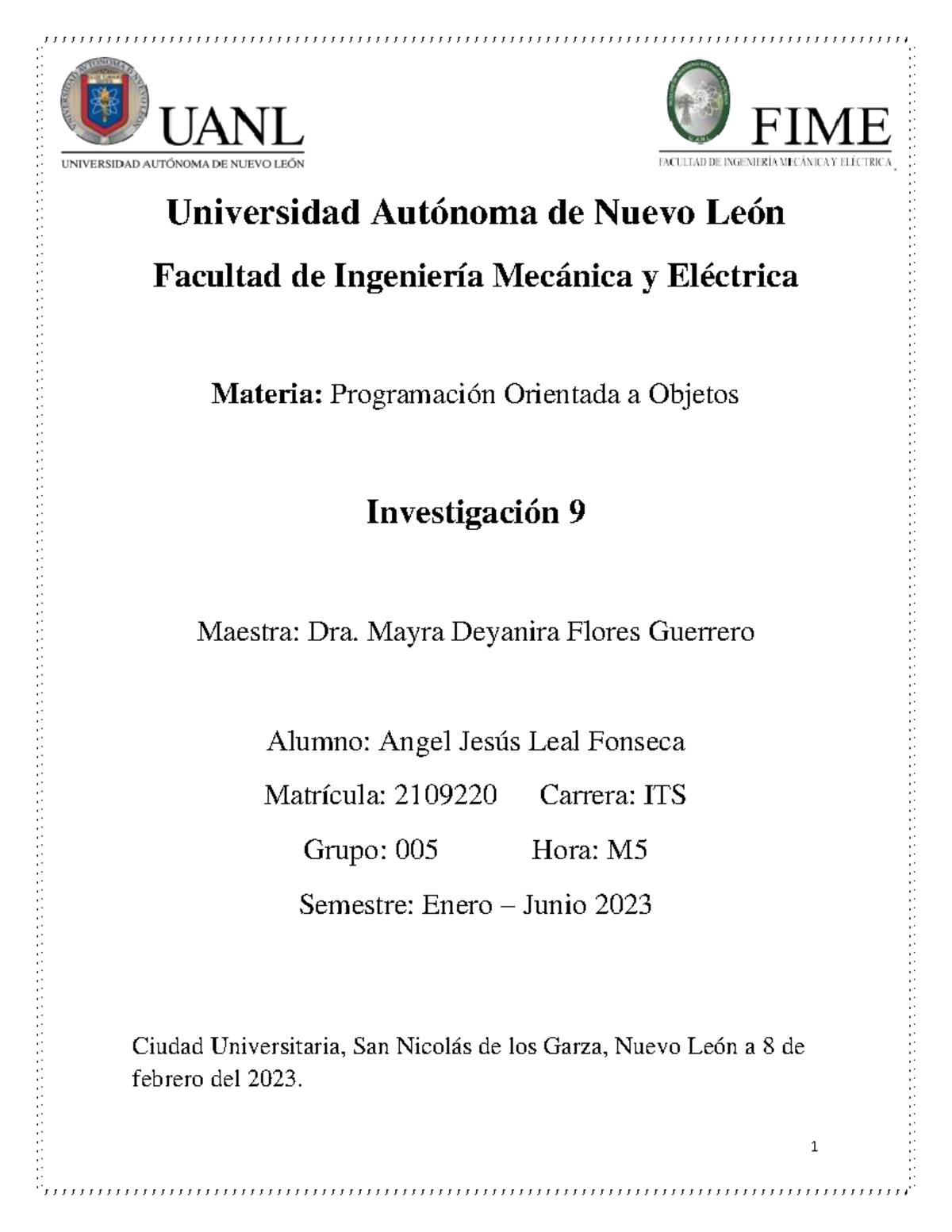 UANL
UNIVERSIDAD AUTÓNOMA DE NUEVO LEÓN

FIME
FACULTAD DE INGENIERÍA MECÁNICA Y ELÉCTRICA

Universidad Autónoma de Nuevo León

Facultad de Ingeniería Mecánica y Eléctrica

Materia: Programación Orientada a Objetos

Investigación 9

Maestra: Dra. Mayra Deyanira Flores Guerrero

Alumno: Angel Jesús Leal Fonseca

Matrícula: 2109220 Carrera: ITS

Grupo: 005 Hora: M5

Semestre: Enero – Junio 2023

Ciudad Universitaria, San Nicolás de los Garza, Nuevo León a 8 de febrero del 2023.

1